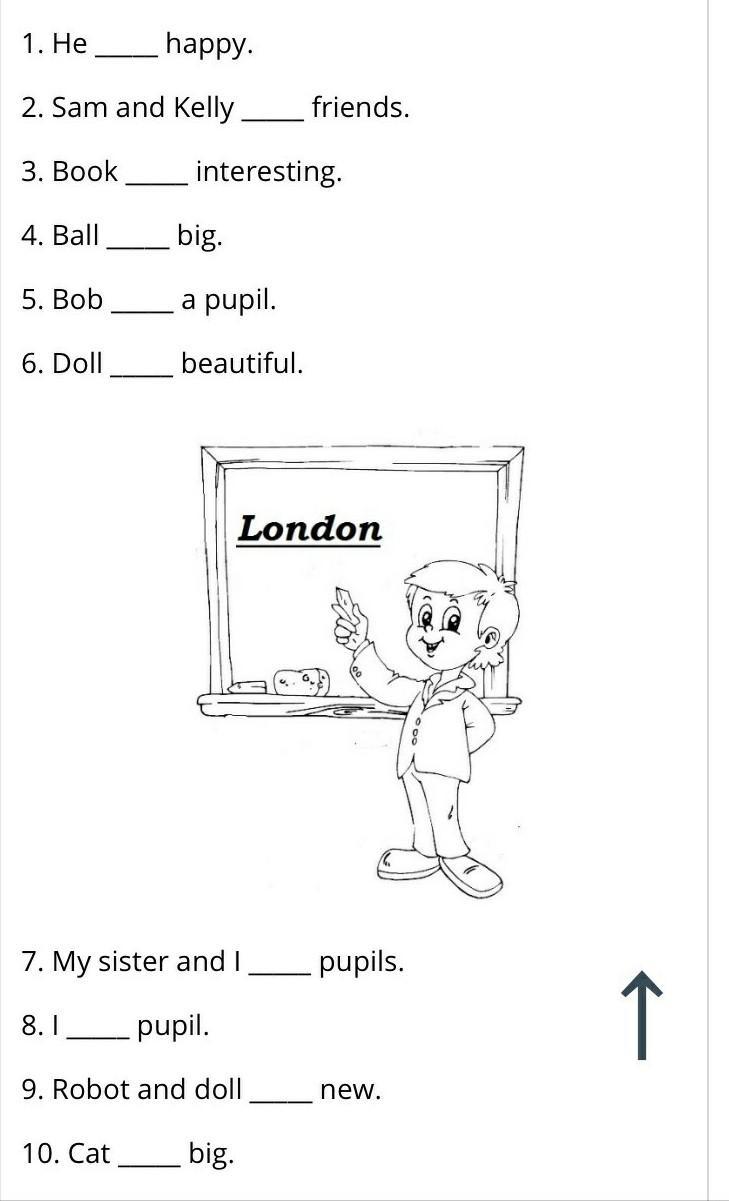 1. He _____ happy.

2. Sam and Kelly _____ friends.

3. Book _____ interesting.

4. Ball _____ big.

5. Bob _____ a pupil.

6. Doll _____ beautiful.

London

7. My sister and I _____ pupils.

8. I _____ pupil.

9. Robot and doll _____ new.

10. Cat _____ big.